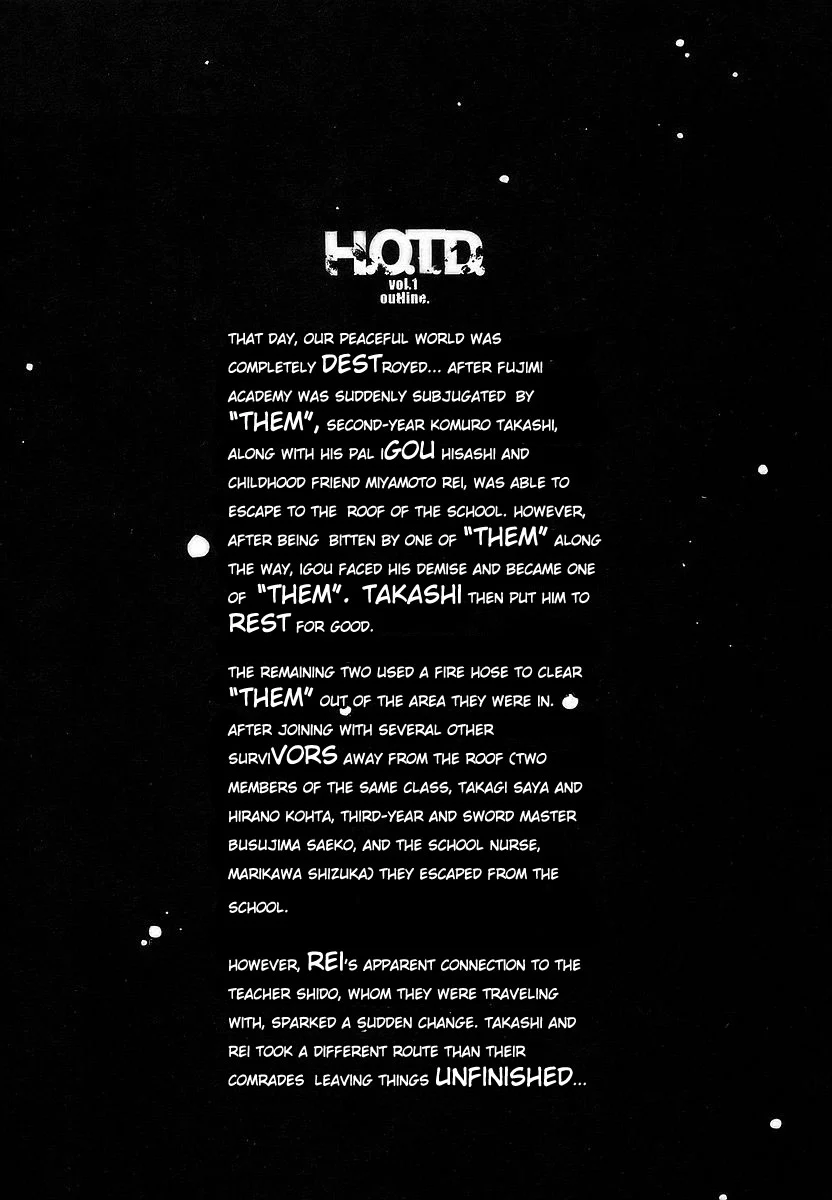 H.O.T.D.
vol.1
outline.

THAT DAY, OUR PEACEFUL WORLD WAS COMPLETELY DESTROYED... AFTER FUJIMI ACADEMY WAS SUDDENLY SUBJUGATED BY "THEM", SECOND-YEAR KOMURO TAKASHI, ALONG WITH HIS PAL IGOU HISASHI AND CHILDHOOD FRIEND MIYAMOTO REI, WAS ABLE TO ESCAPE TO THE ROOF OF THE SCHOOL. HOWEVER, AFTER BEING BITTEN BY ONE OF "THEM" ALONG THE WAY, IGOU FACED HIS DEMISE AND BECAME ONE OF "THEM". TAKASHI THEN PUT HIM TO REST FOR GOOD.

THE REMAINING TWO USED A FIRE HOSE TO CLEAR "THEM" OUT OF THE AREA THEY WERE IN. AFTER JOINING WITH SEVERAL OTHER SURVIVORS AWAY FROM THE ROOF (TWO MEMBERS OF THE SAME CLASS, TAKAGI SAYA AND HIRANO KOHTA, THIRD-YEAR AND SWORD MASTER BUSUJIMA SAEKO, AND THE SCHOOL NURSE, MARIKAWA SHIZUKA) THEY ESCAPED FROM THE SCHOOL.

HOWEVER, REI'S APPARENT CONNECTION TO THE TEACHER SHIDO, WHOM THEY WERE TRAVELING WITH, SPARKED A SUDDEN CHANGE. TAKASHI AND REI TOOK A DIFFERENT ROUTE THAN THEIR COMRADES LEAVING THINGS UNFINISHED...